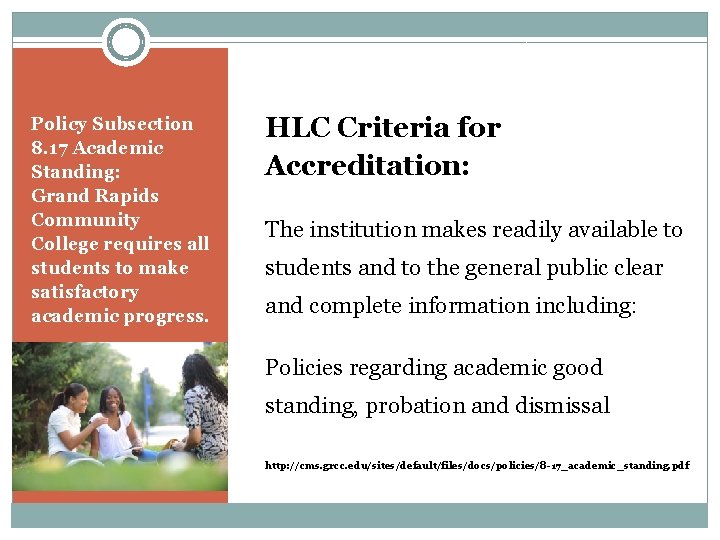 Policy Subsection 8.17 Academic Standing: Grand Rapids Community College requires all students to make satisfactory academic progress.

HLC Criteria for Accreditation:

The institution makes readily available to students and to the general public clear and complete information including:

Policies regarding academic good standing, probation and dismissal

http://cms.grcc.edu/sites/default/files/docs/policies/8-17_academic_standing.pdf